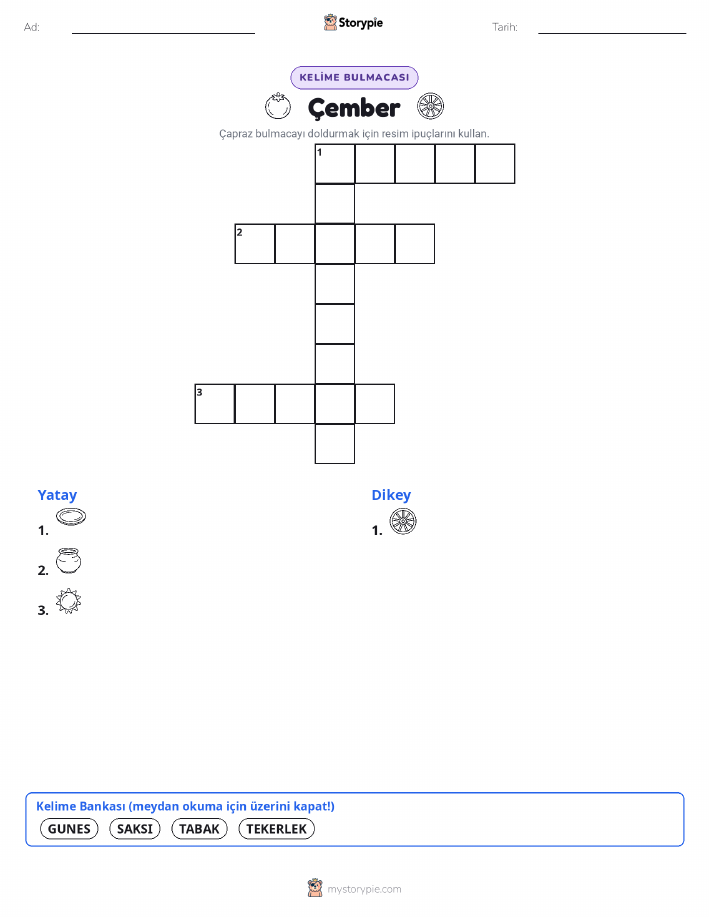 Ad:

Storypie

Tarih:

KELİME BULMACASI

Çember

Çapraz bulmacayı doldurmak için resim ipuçlarını kullan.

1
2
3

Yatay

1.

2.

3.

Dikey

1.

Kelime Bankası (meydan okuma için üzerini kapat!)

GUNES SAKSI TABAK TEKERLEK

mystorypie.com